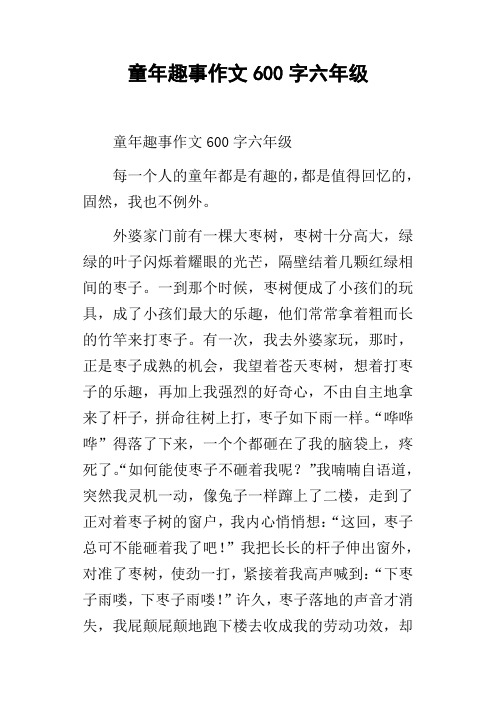 童年趣事作文 600 字六年级

童年趣事作文 600 字六年级

每一个人的童年都是有趣的，都是值得回忆的，固然，我也不例外。

外婆家门前有一棵大枣树，枣树十分高大，绿绿的叶子闪烁着耀眼的光芒，隔壁结着几颗红绿相间的枣子。一到那个时候，枣树便成了小孩们的玩具，成了小孩们最大的乐趣，他们常常拿着粗而长的竹竿来打枣子。有一次，我去外婆家玩，那时，正是枣子成熟的机会，我望着苍天枣树，想着打枣子的乐趣，再加上我强烈的好奇心，不由自主地拿来了杆子，拼命往树上打，枣子如下雨一样。“哗哗哗”得落了下来，一个个都砸在了我的脑袋上，疼死了。“如何能使枣子不砸着我呢？”我喃喃自语道，突然我灵机一动，像兔子一样蹿上了二楼，走到了正对着枣子树的窗户，我内心悄悄想：“这回，枣子总可不能砸着我了吧！”我把长长的杆子伸出窗外，对准了枣树，使劲一打，紧接着我高声喊到：“下枣子雨喽，下枣子雨喽！”许久，枣子落地的声音才消失，我屁颠屁颠地跑下楼去收成我的劳动功效，却